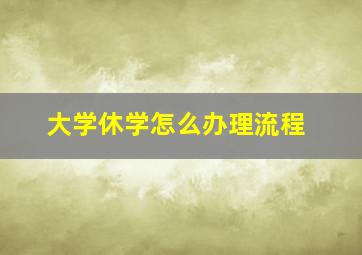 大学休学怎么办理流程